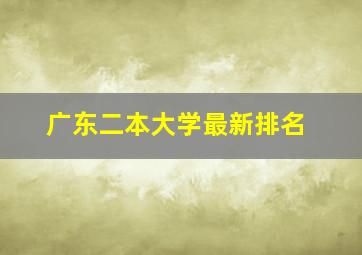 广东二本大学最新排名